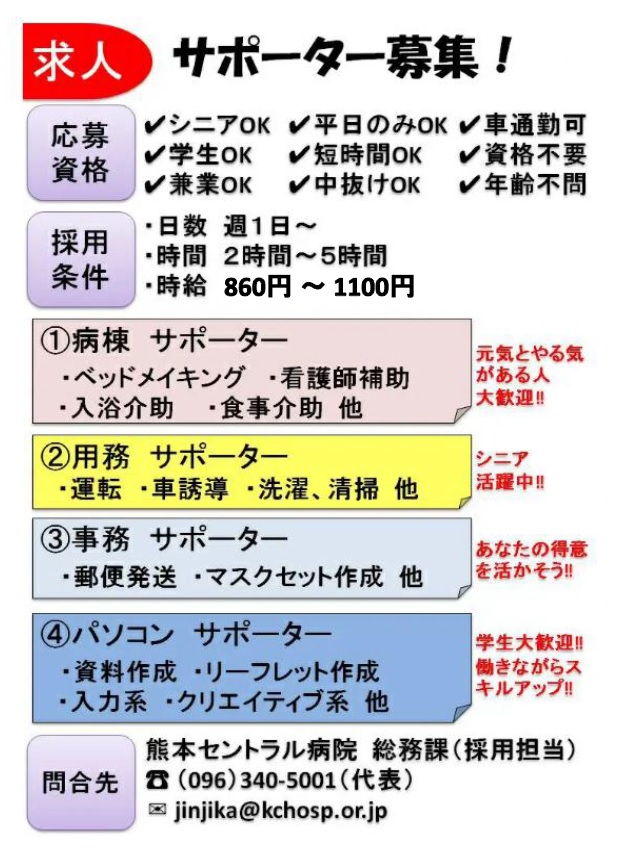 求人 サポーター募集！

応募資格
✔シニアOK ✔平日のみOK ✔車通勤可
✔学生OK ✔短時間OK ✔資格不要
✔兼業OK ✔中抜けOK ✔年齢不問

採用条件
・日数 週１日～
・時間 ２時間～５時間
・時給 860円 ～ 1100円

①病棟 サポーター
・ベッドメイキング ・看護師補助
・入浴介助 ・食事介助 他

元気とやる気がある人大歓迎!!

②用務 サポーター
・運転 ・車誘導 ・洗濯、清掃 他

シニア活躍中!!

③事務 サポーター
・郵便発送 ・マスクセット作成 他

あなたの得意を活かそう!!

④パソコン サポーター
・資料作成 ・リーフレット作成
・入力系 ・クリエイティブ系 他

学生大歓迎!! 働きながらスキルアップ!!

問合先
熊本セントラル病院 総務課（採用担当）
☎（096）340-5001（代表）
✉ jinjika@kchosp.or.jp